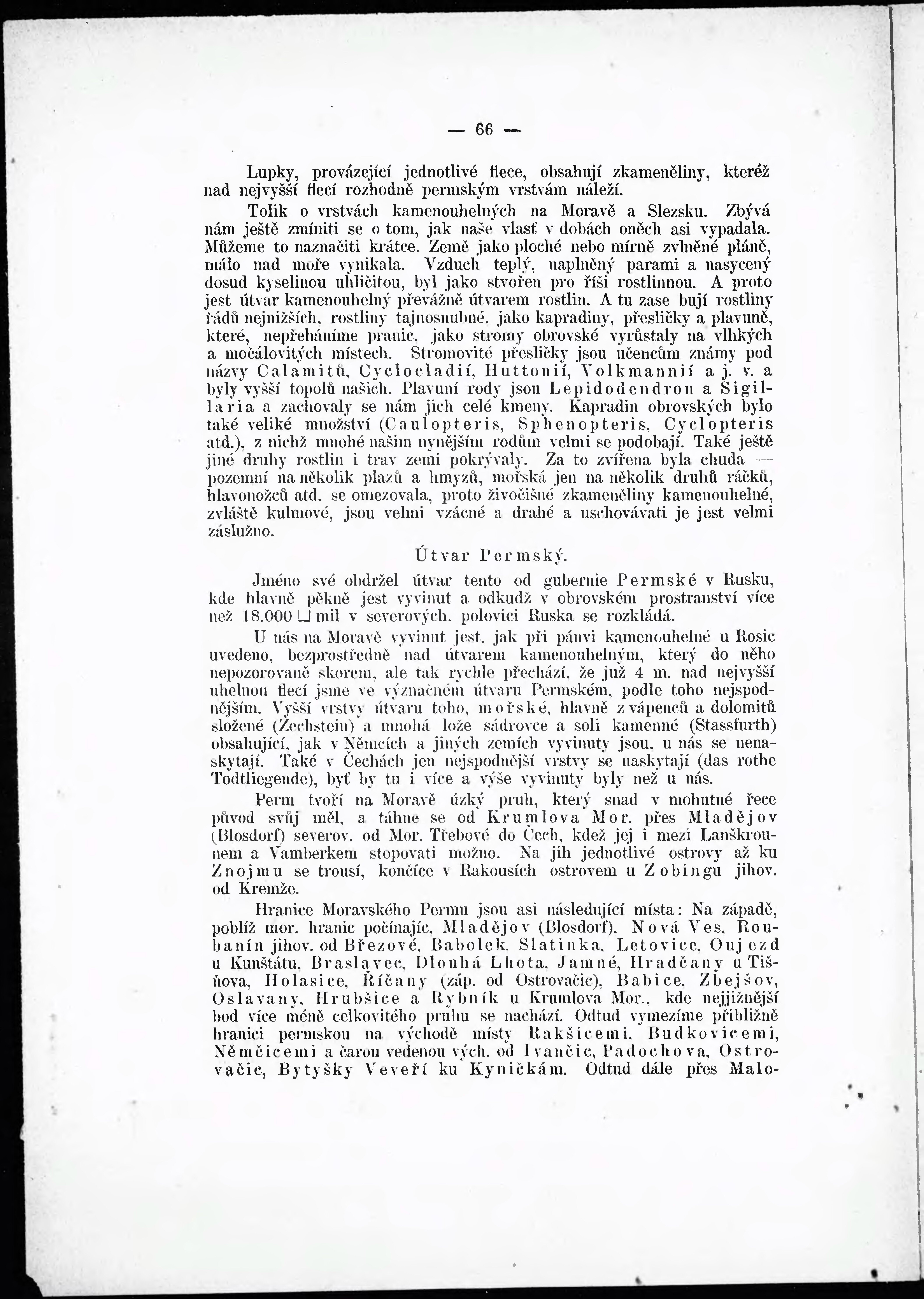 — 66 —

Lupky, provázející jednotlivé flece, obsahují zkameněliny, kteréž nad nejvyšší flecí rozhodně permským vrstvám náleží.

Tolik o vrstvách kamenouhelných na Moravě a Slezsku. Zbývá nám ještě zmíniti se o tom, jak naše vlasť v dobách oněch asi vypadala. Můžeme to naznačiti krátce. Země jako ploché nebo mírně zvlněné pláně, málo nad moře vynikala. Vzduch teplý, naplněný parami a nasycený dosud kyselinou uhličitou, byl jako stvořen pro říši rostlinnou. A proto jest útvar kamenouhelný převážně útvarem rostlin. A tu zase bují rostliny řádů nejnižších, rostliny tajnosnubné, jako kapradiny, přesličky a plavuně, které, nepřeháníme pranic, jako stromy obrovské vyrůstaly na vlhkých a močálovitých místech. Stromovité přesličky jsou učencům známy pod názvy Calamitů, Cyclocladií, Huttonií, Volkmannií a j. v. a byly vyšší topolů našich. Plavuní rody jsou Lepidodendron a Sigillaria a zachovaly se nám jich celé kmeny. Kapradin obrovských bylo také veliké množství (Caulopteris, Sphenopteris, Cyclopteris atd.), z nichž mnohé našim nynějším rodům velmi se podobají. Také ještě jiné druhy rostlin i trav zemi pokrývaly. Za to zvířena byla chuda — pozemní na několik plazů a hmyzů, mořská jen na několik druhů ráčků, hlavonožců atd. se omezovala, proto živočišné zkameněliny kamenouhelné, zvláště kulmové, jsou velmi vzácné a drahé a uschovávati je jest velmi záslužno.

Útvar Permský.

Jméno své obdržel útvar tento od gubernie Permské v Rusku, kde hlavně pěkně jest vyvinut a odkudž v obrovském prostranství více než 18.000 □ mil v severových. polovici Ruska se rozkládá.

U nás na Moravě vyvinut jest, jak při pánvi kamenouhelné u Rosic uvedeno, bezprostředně nad útvarem kamenouhelným, který do něho nepozorovaně skorem, ale tak rychle přechází, že již 4 m. nad nejvyšší uhelnou flecí jsme ve význačném útvaru Permském, podle toho nejspodnějším. Vyšší vrstvy útvaru toho, mořské, hlavně z vápenců a dolomitů složené (Zechstein) a mnohá lože sádrovce a soli kamenné (Stassfurth) obsahující, jak v Němcích a jiných zemích vyvinuty jsou, u nás se nenaskytají. Také v Čechách jen nejspodnější vrstvy se naskytají (das rothe Todtliegende), byť by tu i více a výše vyvinuty byly než u nás.

Perm tvoří na Moravě úzký pruh, který snad v mohutné řece původ svůj měl, a táhne se od Krumlova Mor. přes Mladějov (Blosdorf) severov. od Mor. Třebové do Čech, kdež jej i mezi Lanškrounem a Vamberkem stopovati možno. Na jih jednotlivé ostrovy až ku Znojmu se trousí, končíce v Rakousích ostrovem u Zobingu jihov. od Kremže.

Hranice Moravského Permu jsou asi následující místa: Na západě, poblíž mor. hranic počínajíc, Mladějov (Blosdorf), Nová Ves, Roubanín jihov. od Březové, Babolek, Slatinka, Letovice, Oujezd u Kunštátu, Braslavec, Dlouhá Lhota, Jamné, Hradčany u Tišňova, Holasice, Říčany (záp. od Ostrovačic), Babice, Zbejšov, Oslavany, Hrubšice a Rybník u Krumlova Mor., kde nejjižnější bod více méně celkovitého pruhu se nachází. Odtud vymezíme přibližně hranici permskou na východě místy Rakšicemi, Budkovicemi, Němčicemi a čarou vedenou vých. od Ivančic, Padochova, Ostrovačic, Bytyšky Veveří ku Kyničkám. Odtud dále přes Malo-